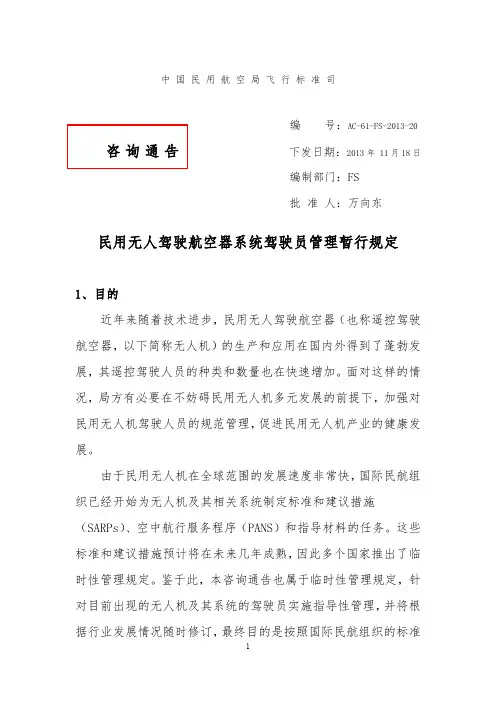 中国民用航空局飞行标准司

咨询通告

编　　号：AC-61-FS-2013-20

下发日期：2013 年 11 月 18 日

编制部门：FS

批 准 人：万向东

民用无人驾驶航空器系统驾驶员管理暂行规定

1、目的

近年来随着技术进步，民用无人驾驶航空器（也称遥控驾驶航空器，以下简称无人机）的生产和应用在国内外得到了蓬勃发展，其遥控驾驶人员的种类和数量也在快速增加。面对这样的情况，局方有必要在不妨碍民用无人机多元发展的前提下，加强对民用无人机驾驶人员的规范管理，促进民用无人机产业的健康发展。

由于民用无人机在全球范围的发展速度非常快，国际民航组织已经开始为无人机及其相关系统制定标准和建议措施（SARPs）、空中航行服务程序（PANS）和指导材料的任务。这些标准和建议措施预计将在未来几年成熟，因此多个国家推出了临时性管理规定。鉴于此，本咨询通告也属于临时性管理规定，针对目前出现的无人机及其系统的驾驶员实施指导性管理，并将根据行业发展情况随时修订，最终目的是按照国际民航组织的标准

1